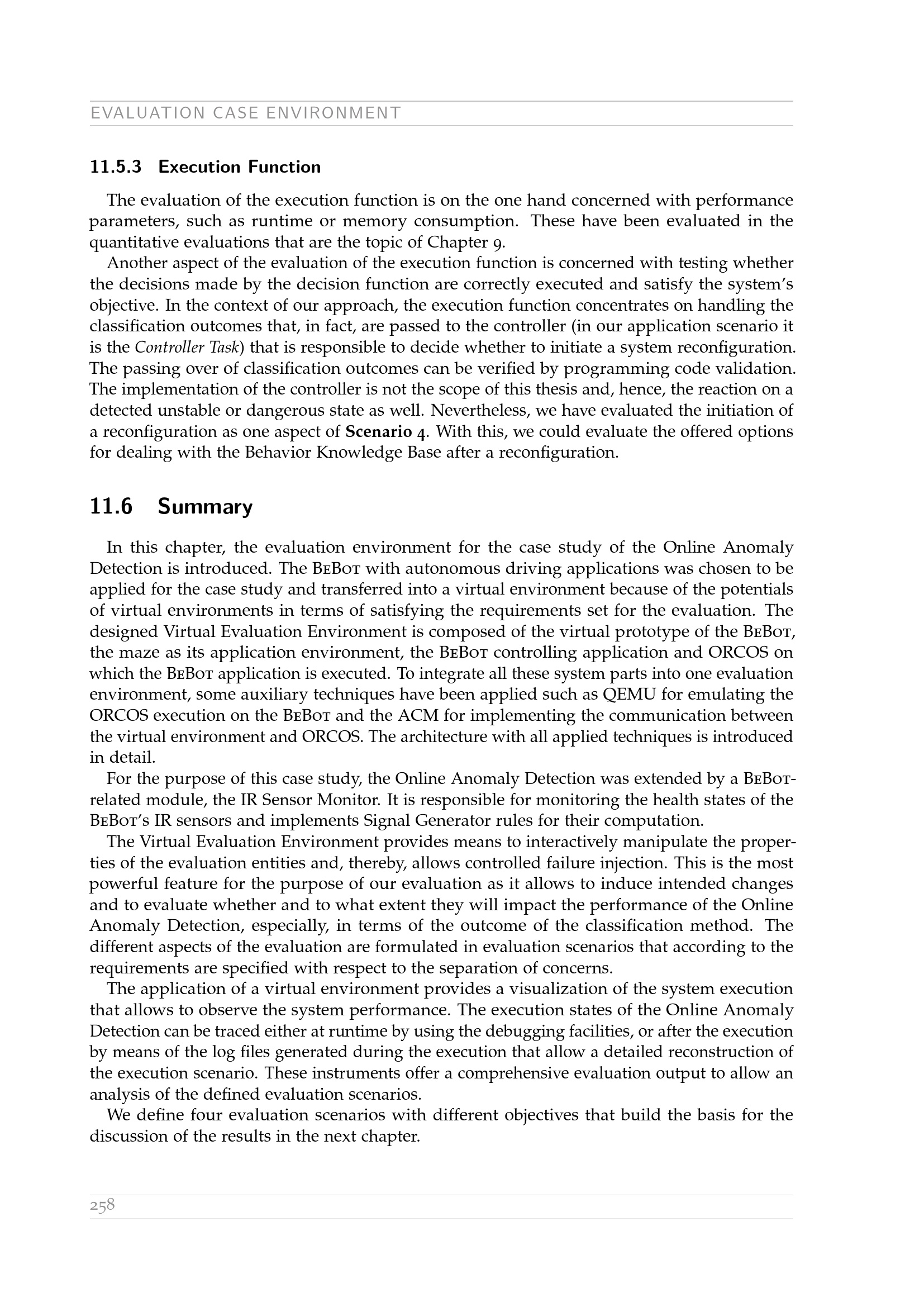 EVALUATION CASE ENVIRONMENT

11.5.3 Execution Function

The evaluation of the execution function is on the one hand concerned with performance parameters, such as runtime or memory consumption. These have been evaluated in the quantitative evaluations that are the topic of Chapter 9.

Another aspect of the evaluation of the execution function is concerned with testing whether the decisions made by the decision function are correctly executed and satisfy the system's objective. In the context of our approach, the execution function concentrates on handling the classification outcomes that, in fact, are passed to the controller (in our application scenario it is the Controller Task) that is responsible to decide whether to initiate a system reconfiguration. The passing over of classification outcomes can be verified by programming code validation. The implementation of the controller is not the scope of this thesis and, hence, the reaction on a detected unstable or dangerous state as well. Nevertheless, we have evaluated the initiation of a reconfiguration as one aspect of Scenario 4. With this, we could evaluate the offered options for dealing with the Behavior Knowledge Base after a reconfiguration.

11.6 Summary

In this chapter, the evaluation environment for the case study of the Online Anomaly Detection is introduced. The BeBot with autonomous driving applications was chosen to be applied for the case study and transferred into a virtual environment because of the potentials of virtual environments in terms of satisfying the requirements set for the evaluation. The designed Virtual Evaluation Environment is composed of the virtual prototype of the BeBot, the maze as its application environment, the BeBot controlling application and ORCOS on which the BeBot application is executed. To integrate all these system parts into one evaluation environment, some auxiliary techniques have been applied such as QEMU for emulating the ORCOS execution on the BeBot and the ACM for implementing the communication between the virtual environment and ORCOS. The architecture with all applied techniques is introduced in detail.

For the purpose of this case study, the Online Anomaly Detection was extended by a BeBot-related module, the IR Sensor Monitor. It is responsible for monitoring the health states of the BeBot's IR sensors and implements Signal Generator rules for their computation.

The Virtual Evaluation Environment provides means to interactively manipulate the properties of the evaluation entities and, thereby, allows controlled failure injection. This is the most powerful feature for the purpose of our evaluation as it allows to induce intended changes and to evaluate whether and to what extent they will impact the performance of the Online Anomaly Detection, especially, in terms of the outcome of the classification method. The different aspects of the evaluation are formulated in evaluation scenarios that according to the requirements are specified with respect to the separation of concerns.

The application of a virtual environment provides a visualization of the system execution that allows to observe the system performance. The execution states of the Online Anomaly Detection can be traced either at runtime by using the debugging facilities, or after the execution by means of the log files generated during the execution that allow a detailed reconstruction of the execution scenario. These instruments offer a comprehensive evaluation output to allow an analysis of the defined evaluation scenarios.

We define four evaluation scenarios with different objectives that build the basis for the discussion of the results in the next chapter.

258